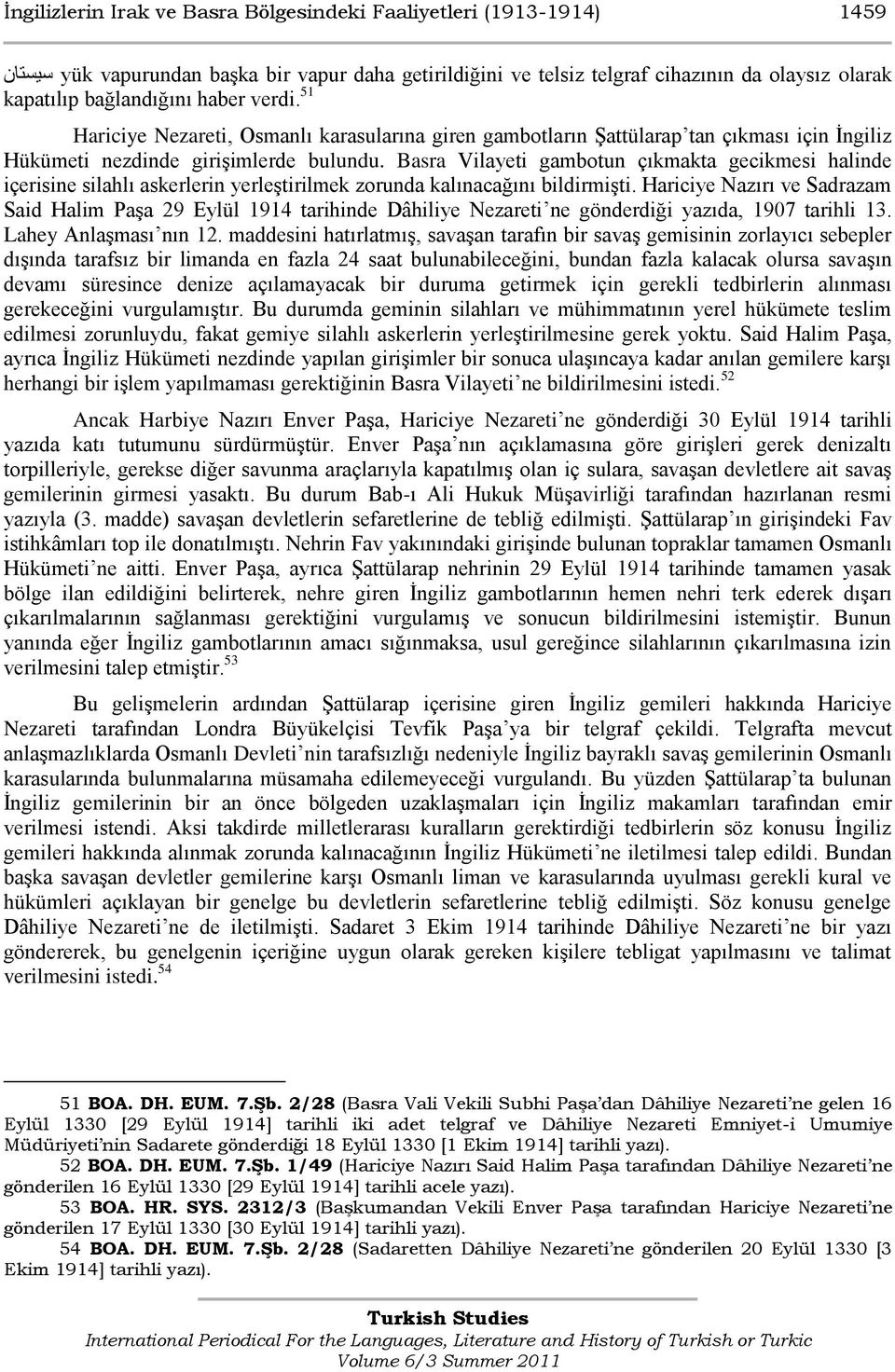 İngilizlerin Irak ve Basra Bölgesindeki Faaliyetleri (1913-1914) 1459

سيستان yük vapurundan başka bir vapur daha getirildiğini ve telsiz telgraf cihazının da olaysız olarak kapatılıp bağlandığını haber verdi.$^{51}$

Hariciye Nezareti, Osmanlı karasularına giren gambotların Şattülarap'tan çıkması için İngiliz Hükümeti nezdinde girişimlerde bulundu. Basra Vilayeti gambotun çıkmakta gecikmesi halinde içerisine silahlı askerlerin yerleştirilmek zorunda kalınacağını bildirmişti. Hariciye Nazırı ve Sadrazam Said Halim Paşa 29 Eylül 1914 tarihinde Dâhiliye Nezareti'ne gönderdiği yazıda, 1907 tarihli 13. Lahey Anlaşması'nın 12. maddesini hatırlatmış, savaşan tarafın bir savaş gemisinin zorlayıcı sebepler dışında tarafsız bir limanda en fazla 24 saat bulunabileceğini, bundan fazla kalacak olursa savaşın devamı süresince denize açılamayacak bir duruma getirmek için gerekli tedbirlerin alınması gerekeceğini vurgulamıştır. Bu durumda geminin silahları ve mühimmatının yerel hükümete teslim edilmesi zorunluydu, fakat gemiye silahlı askerlerin yerleştirilmesine gerek yoktu. Said Halim Paşa, ayrıca İngiliz Hükümeti nezdinde yapılan girişimler bir sonuca ulaşıncaya kadar anılan gemilere karşı herhangi bir işlem yapılmaması gerektiğinin Basra Vilayeti'ne bildirilmesini istedi.$^{52}$

Ancak Harbiye Nazırı Enver Paşa, Hariciye Nezareti'ne gönderdiği 30 Eylül 1914 tarihli yazıda katı tutumunu sürdürmüştür. Enver Paşa'nın açıklamasına göre girişleri gerek denizaltı torpilleriyle, gerekse diğer savunma araçlarıyla kapatılmış olan iç sulara, savaşan devletlere ait savaş gemilerinin girmesi yasaktı. Bu durum Bab-ı Ali Hukuk Müşavirliği tarafından hazırlanan resmi yazıyla (3. madde) savaşan devletlerin sefaretlerine de tebliğ edilmişti. Şattülarap'ın girişindeki Fav istihkâmları top ile donatılmıştı. Nehrin Fav yakınındaki girişinde bulunan topraklar tamamen Osmanlı Hükümeti'ne aitti. Enver Paşa, ayrıca Şattülarap nehrinin 29 Eylül 1914 tarihinde tamamen yasak bölge ilan edildiğini belirterek, nehre giren İngiliz gambotlarının hemen nehri terk ederek dışarı çıkarılmalarının sağlanması gerektiğini vurgulamış ve sonucun bildirilmesini istemiştir. Bunun yanında eğer İngiliz gambotlarının amacı sığınmaksa, usul gereğince silahlarının çıkarılmasına izin verilmesini talep etmiştir.$^{53}$

Bu gelişmelerin ardından Şattülarap içerisine giren İngiliz gemileri hakkında Hariciye Nezareti tarafından Londra Büyükelçisi Tevfik Paşa'ya bir telgraf çekildi. Telgrafta mevcut anlaşmazlıklarda Osmanlı Devleti'nin tarafsızlığı nedeniyle İngiliz bayraklı savaş gemilerinin Osmanlı karasularında bulunmalarına müsamaha edilemeyeceği vurgulandı. Bu yüzden Şattülarap'ta bulunan İngiliz gemilerinin bir an önce bölgeden uzaklaşmaları için İngiliz makamları tarafından emir verilmesi istendi. Aksi takdirde milletlerarası kuralların gerektirdiği tedbirlerin söz konusu İngiliz gemileri hakkında alınmak zorunda kalınacağının İngiliz Hükümeti'ne iletilmesi talep edildi. Bundan başka savaşan devletler gemilerine karşı Osmanlı liman ve karasularında uyulması gerekli kural ve hükümleri açıklayan bir genelge bu devletlerin sefaretlerine tebliğ edilmişti. Söz konusu genelge Dâhiliye Nezareti'ne de iletilmişti. Sadaret 3 Ekim 1914 tarihinde Dâhiliye Nezareti'ne bir yazı göndererek, bu genelgenin içeriğine uygun olarak gereken kişilere tebligat yapılmasını ve talimat verilmesini istedi.$^{54}$

51 BOA. DH. EUM. 7.Şb. 2/28 (Basra Vali Vekili Subhi Paşa'dan Dâhiliye Nezareti'ne gelen 16 Eylül 1330 [29 Eylül 1914] tarihli iki adet telgraf ve Dâhiliye Nezareti Emniyet-i Umumiye Müdüriyeti'nin Sadarete gönderdiği 18 Eylül 1330 [1 Ekim 1914] tarihli yazı).
52 BOA. DH. EUM. 7.Şb. 1/49 (Hariciye Nazırı Said Halim Paşa tarafından Dâhiliye Nezareti'ne gönderilen 16 Eylül 1330 [29 Eylül 1914] tarihli acele yazı).
53 BOA. HR. SYS. 2312/3 (Başkumandan Vekili Enver Paşa tarafından Hariciye Nezareti'ne gönderilen 17 Eylül 1330 [30 Eylül 1914] tarihli yazı).
54 BOA. DH. EUM. 7.Şb. 2/28 (Sadaretten Dâhiliye Nezareti'ne gönderilen 20 Eylül 1330 [3 Ekim 1914] tarihli yazı).

Turkish Studies
International Periodical For the Languages, Literature and History of Turkish or Turkic
Volume 6/3 Summer 2011